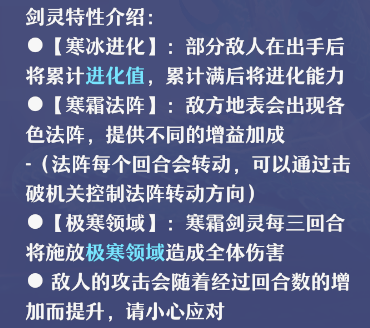 剑灵特性介绍：

●【寒冰进化】：部分敌人在出手后将累计进化值，累计满后将进化能力

●【寒霜法阵】：敌方地表会出现各色法阵，提供不同的增益加成

-（法阵每个回合会转动，可以通过击破机关控制法阵转动方向）

●【极寒领域】：寒霜剑灵每三回合将施放极寒领域造成全体伤害

● 敌人的攻击会随着经过回合数的增加而提升，请小心应对